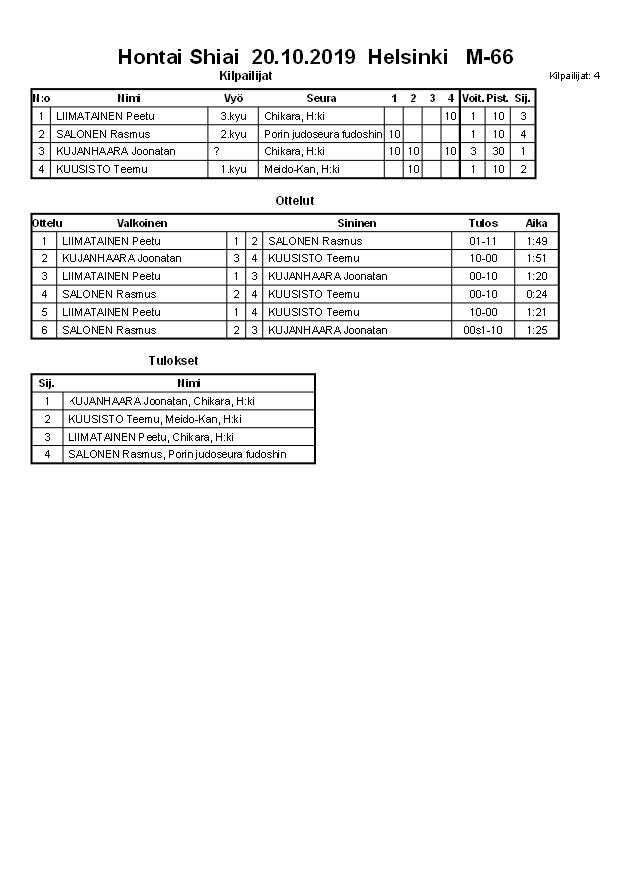 Hontai Shiai 20.10.2019 Helsinki M-66

Kilpailijat

Kilpailijat: 4

| N:o | Nimi | Vyö | Seura | 1 | 2 | 3 | 4 | Voit. | Pist. | Sij. |
|---|---|---|---|---|---|---|---|---|---|---|
| 1 | LIIMATAINEN Peetu | 3.kyu | Chikara, H:ki | | | | 10 | 1 | 10 | 3 |
| 2 | SALONEN Rasmus | 2.kyu | Porin judoseura fudoshin | 10 | | | | 1 | 10 | 4 |
| 3 | KUJANHAARA Joonatan | ? | Chikara, H:ki | 10 | 10 | | 10 | 3 | 30 | 1 |
| 4 | KUUSISTO Teemu | 1.kyu | Meido-Kan, H:ki | | 10 | | | 1 | 10 | 2 |

Ottelut

| Ottelu | Valkoinen | | | Sininen | Tulos | Aika |
|---|---|---|---|---|---|---|
| 1 | LIIMATAINEN Peetu | 1 | 2 | SALONEN Rasmus | 01-11 | 1:49 |
| 2 | KUJANHAARA Joonatan | 3 | 4 | KUUSISTO Teemu | 10-00 | 1:51 |
| 3 | LIIMATAINEN Peetu | 1 | 3 | KUJANHAARA Joonatan | 00-10 | 1:20 |
| 4 | SALONEN Rasmus | 2 | 4 | KUUSISTO Teemu | 00-10 | 0:24 |
| 5 | LIIMATAINEN Peetu | 1 | 4 | KUUSISTO Teemu | 10-00 | 1:21 |
| 6 | SALONEN Rasmus | 2 | 3 | KUJANHAARA Joonatan | 00s1-10 | 1:25 |

Tulokset

| Sij. | Nimi |
|---|---|
| 1 | KUJANHAARA Joonatan, Chikara, H:ki |
| 2 | KUUSISTO Teemu, Meido-Kan, H:ki |
| 3 | LIIMATAINEN Peetu, Chikara, H:ki |
| 4 | SALONEN Rasmus, Porin judoseura fudoshin |